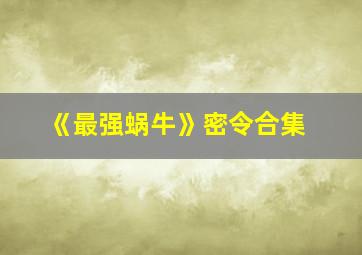 《最强蜗牛》密令合集